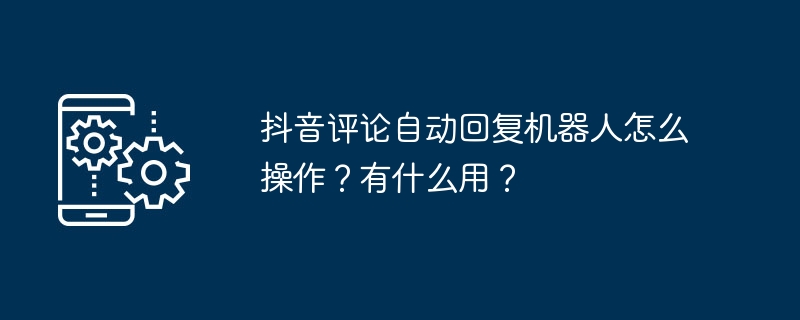 抖音评论自动回复机器人怎么操作？有什么用？